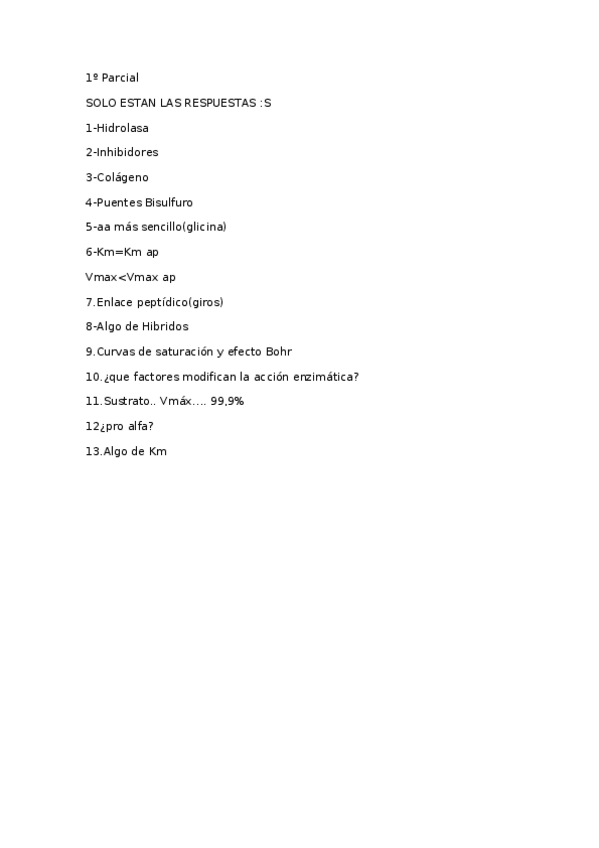 1º Parcial

SOLO ESTAN LAS RESPUESTAS :S

1-Hidrolasa

2-Inhibidores

3-Colágeno

4-Puentes Bisulfuro

5-aa más sencillo(glicina)

6-Km=Km ap

Vmax<Vmax ap

7.Enlace peptídico(giros)

8-Algo de Hibridos

9.Curvas de saturación y efecto Bohr

10.¿que factores modifican la acción enzimática?

11.Sustrato.. Vmáx…. 99,9%

12¿pro alfa?

13.Algo de Km